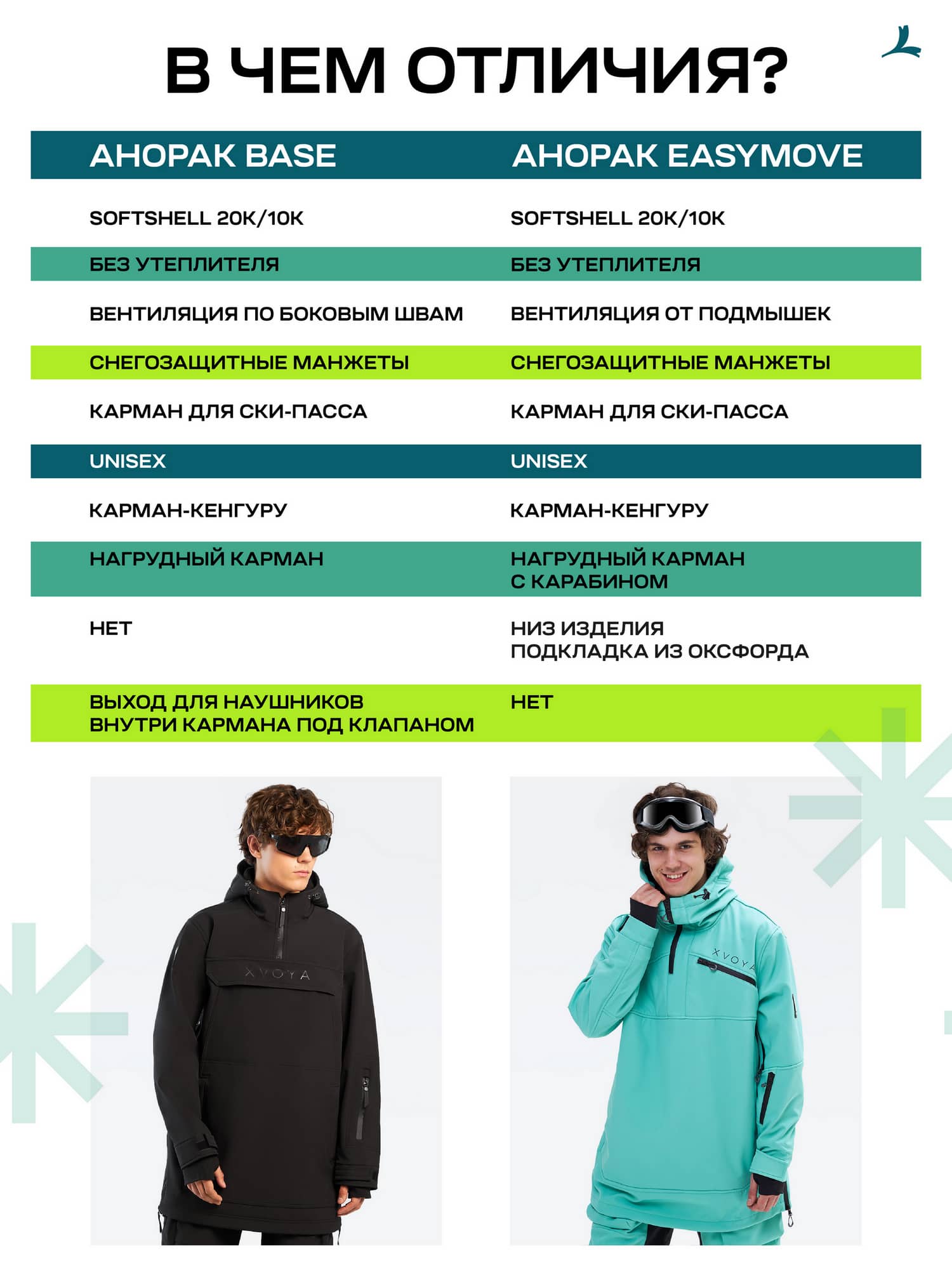 В ЧЕМ ОТЛИЧИЯ?

| АНОРАК BASE | АНОРАК EASYMOVE |
|---|---|
| SOFTSHELL 20K/10K | SOFTSHELL 20K/10K |
| БЕЗ УТЕПЛИТЕЛЯ | БЕЗ УТЕПЛИТЕЛЯ |
| ВЕНТИЛЯЦИЯ ПО БОКОВЫМ ШВАМ | ВЕНТИЛЯЦИЯ ОТ ПОДМЫШЕК |
| СНЕГОЗАЩИТНЫЕ МАНЖЕТЫ | СНЕГОЗАЩИТНЫЕ МАНЖЕТЫ |
| КАРМАН ДЛЯ СКИ-ПАССА | КАРМАН ДЛЯ СКИ-ПАССА |
| UNISEX | UNISEX |
| КАРМАН-КЕНГУРУ | КАРМАН-КЕНГУРУ |
| НАГРУДНЫЙ КАРМАН | НАГРУДНЫЙ КАРМАН С КАРАБИНОМ |
| НЕТ | НИЗ ИЗДЕЛИЯ ПОДКЛАДКА ИЗ ОКСФОРДА |
| ВЫХОД ДЛЯ НАУШНИКОВ ВНУТРИ КАРМАНА ПОД КЛАПАНОМ | НЕТ |

XVOYA

XVOYA